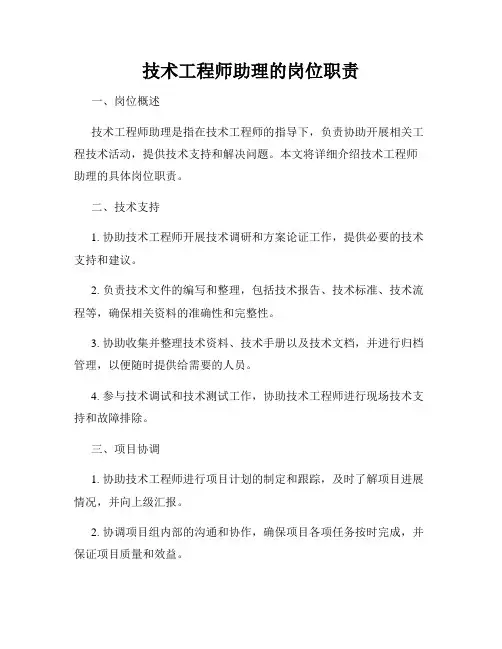 技术工程师助理的岗位职责

一、岗位概述

技术工程师助理是指在技术工程师的指导下，负责协助开展相关工程技术活动，提供技术支持和解决问题。本文将详细介绍技术工程师助理的具体岗位职责。

二、技术支持

1. 协助技术工程师开展技术调研和方案论证工作，提供必要的技术支持和建议。

2. 负责技术文件的编写和整理，包括技术报告、技术标准、技术流程等，确保相关资料的准确性和完整性。

3. 协助收集并整理技术资料、技术手册以及技术文档，并进行归档管理，以便随时提供给需要的人员。

4. 参与技术调试和技术测试工作，协助技术工程师进行现场技术支持和故障排除。

三、项目协调

1. 协助技术工程师进行项目计划的制定和跟踪，及时了解项目进展情况，并向上级汇报。

2. 协调项目组内部的沟通和协作，确保项目各项任务按时完成，并保证项目质量和效益。